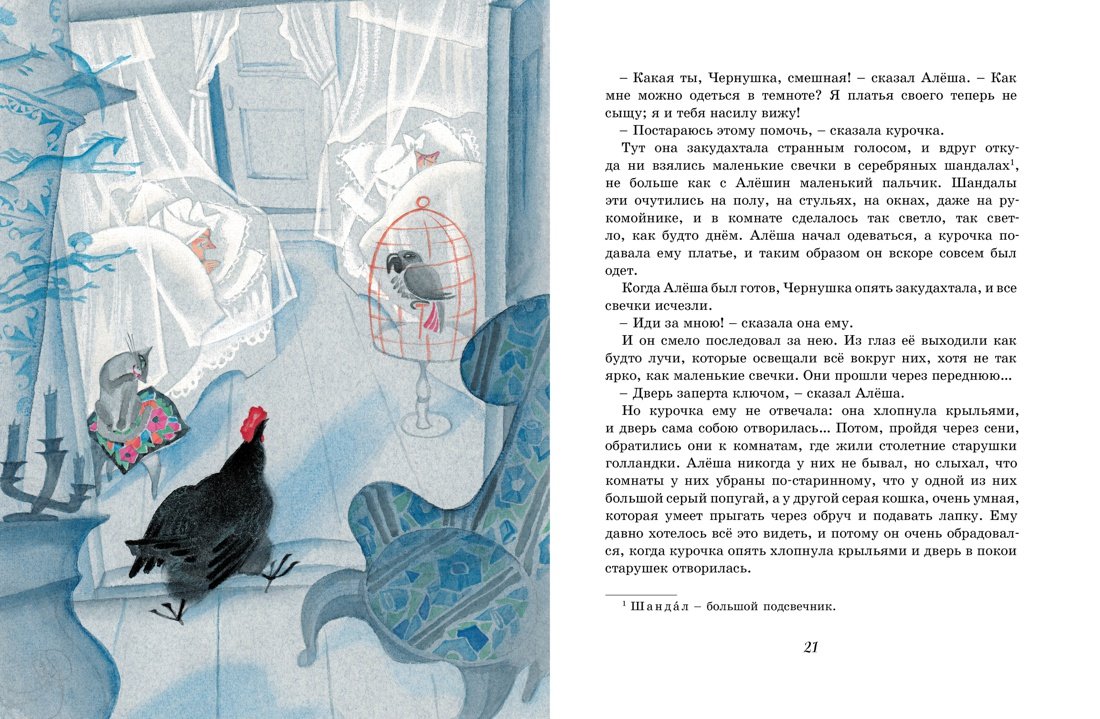 – Какая ты, Чернушка, смешная! – сказал Алёша. – Как мне можно одеться в темноте? Я платья своего теперь не сыщу; я и тебя насилу вижу!

– Постараюсь этому помочь, – сказала курочка.

Тут она закудахтала странным голосом, и вдруг откуда ни взялись маленькие свечки в серебряных шандалах$^1$, не больше как с Алёшин маленький пальчик. Шандалы эти очутились на полу, на стульях, на окнах, даже на рукомойнике, и в комнате сделалось так светло, так светло, как будто днём. Алёша начал одеваться, а курочка подавала ему платье, и таким образом он вскоре совсем был одет.

Когда Алёша был готов, Чернушка опять закудахтала, и все свечки исчезли.

– Иди за мною! – сказала она ему.

И он смело последовал за нею. Из глаз её выходили как будто лучи, которые освещали всё вокруг них, хотя не так ярко, как маленькие свечки. Они прошли через переднюю...

– Дверь заперта ключом, – сказал Алёша.

Но курочка ему не отвечала: она хлопнула крыльями, и дверь сама собою отворилась... Потом, пройдя через сени, обратились они к комнатам, где жили столетние старушки голландки. Алёша никогда у них не бывал, но слыхал, что комнаты у них убраны по-старинному, что у одной из них большой серый попугай, а у другой серая кошка, очень умная, которая умеет прыгать через обруч и подавать лапку. Ему давно хотелось всё это видеть, и потому он очень обрадовался, когда курочка опять хлопнула крыльями и дверь в покои старушек отворилась.

$^1$ Шанда́л – большой подсвечник.

21